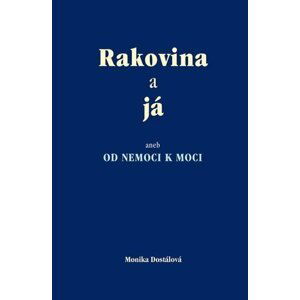 Rakovina
a
já

aneb
OD NEMOCI K MOCI

Monika Dostálová